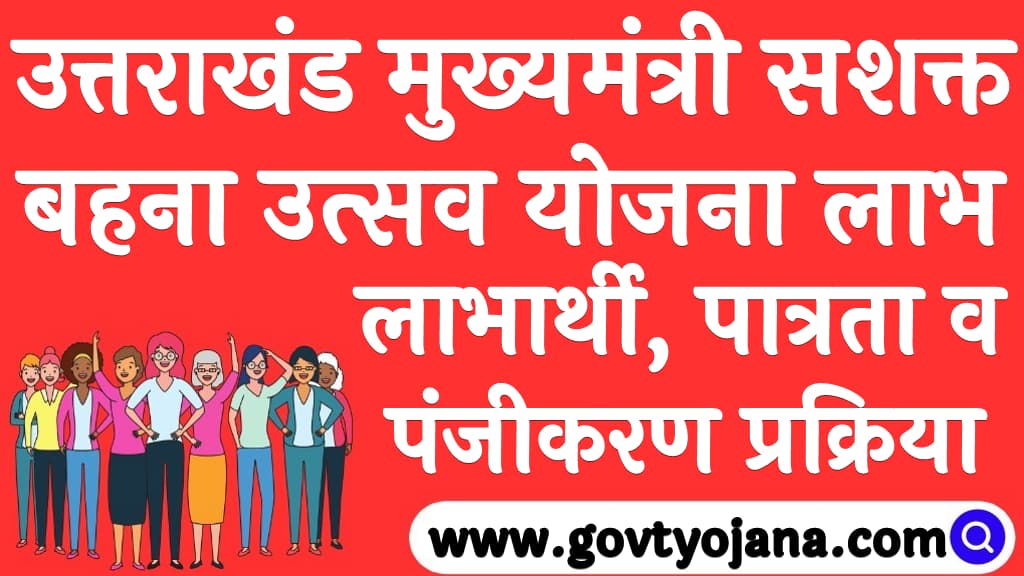 उत्तराखंड मुख्यमंत्री सशक्त बहना उत्सव योजना लाभ लाभार्थी, पात्रता व पंजीकरण प्रक्रिया

www.govtyojana.com